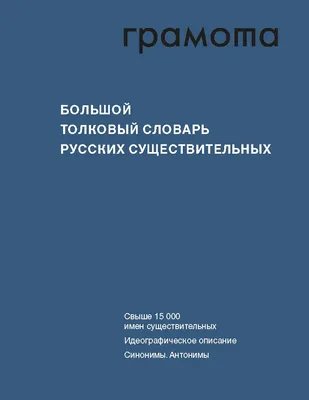 грамота

БОЛЬШОЙ
ТОЛКОВЫЙ СЛОВАРЬ
РУССКИХ СУЩЕСТВИТЕЛЬНЫХ

Свыше 15 000
имен существительных

Идеографическое описание

Синонимы. Антонимы